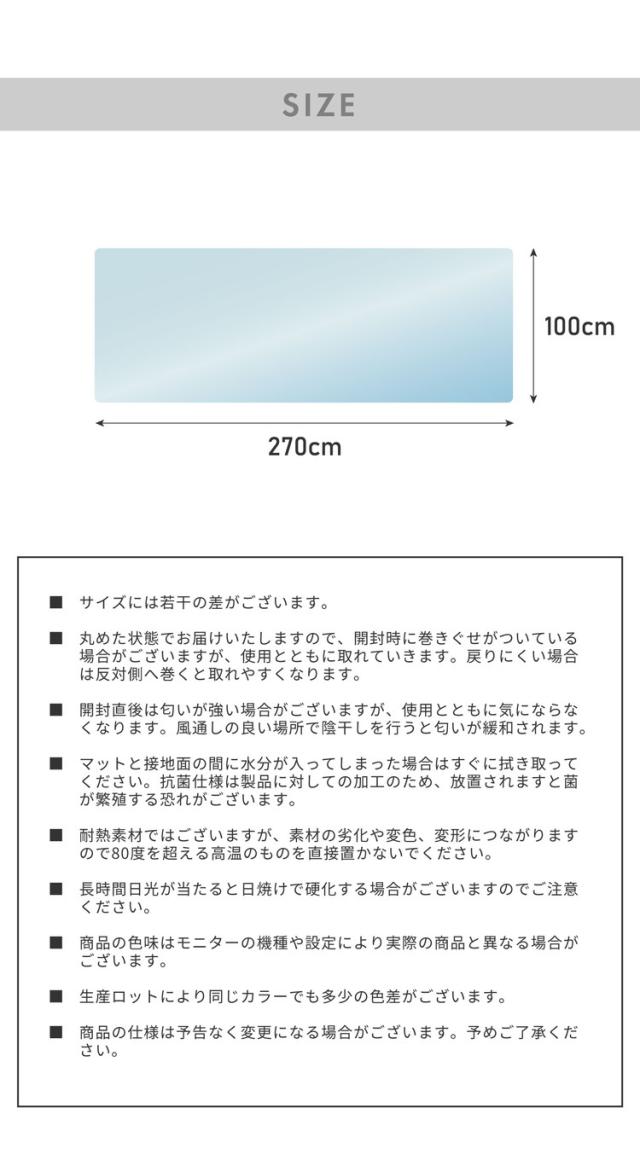 SIZE

100cm

270cm

■ サイズには若干の差がございます。

■ 丸めた状態でお届けいたしますので、開封時に巻きぐせがついている場合がございますが、使用とともに取れていきます。戻りにくい場合は反対側へ巻くと取れやすくなります。

■ 開封直後は匂いが強い場合がございますが、使用とともに気にならなくなります。風通しの良い場所で陰干しを行うと匂いが緩和されます。

■ マットと接地面の間に水分が入ってしまった場合はすぐに拭き取ってください。抗菌仕様は製品に対しての加工のため、放置されますと菌が繁殖する恐れがございます。

■ 耐熱素材ではございますが、素材の劣化や変色、変形につながりますので80度を超える高温のものを直接置かないでください。

■ 長時間日光が当たると日焼けで硬化する場合がございますのでご注意ください。

■ 商品の色味はモニターの機種や設定により実際の商品と異なる場合がございます。

■ 生産ロットにより同じカラーでも多少の色差がございます。

■ 商品の仕様は予告なく変更になる場合がございます。予めご了承ください。